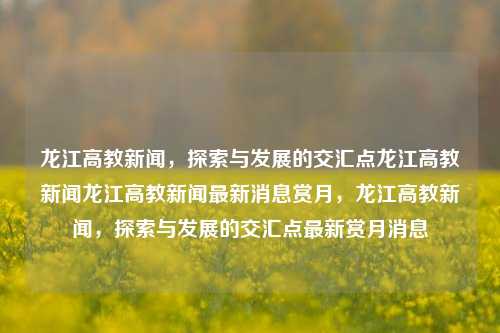 龙江高教新闻，探索与发展的交汇点龙江高教新闻龙江高教新闻最新消息赏月，龙江高教新闻，探索与发展的交汇点最新赏月消息